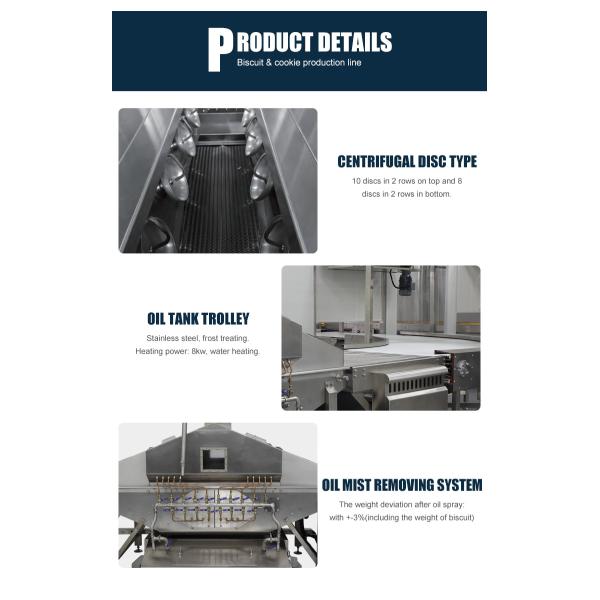 PRODUCT DETAILS
Biscuit & cookie production line

CENTRIFUGAL DISC TYPE
10 discs in 2 rows on top and 8 discs in 2 rows in bottom.

OIL TANK TROLLEY
Stainless steel, frost treating.
Heating power: 8kw, water heating.

OIL MIST REMOVING SYSTEM
The weight deviation after oil spray: with +-3%(including the weight of biscuit)